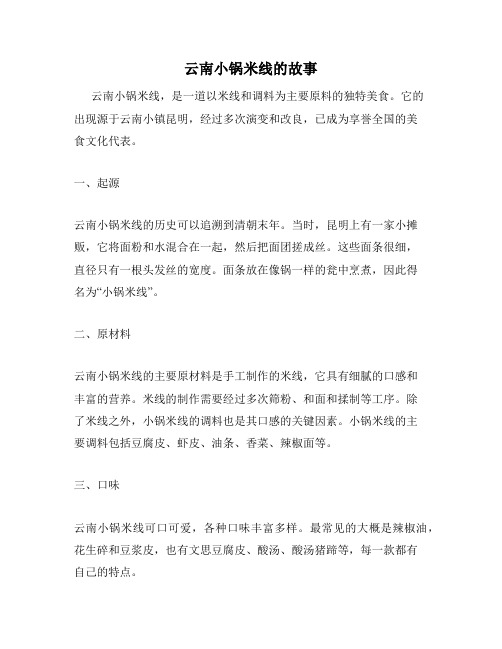 云南小锅米线的故事

云南小锅米线，是一道以米线和调料为主要原料的独特美食。它的出现源于云南小镇昆明，经过多次演变和改良，已成为享誉全国的美食文化代表。

一、起源

云南小锅米线的历史可以追溯到清朝末年。当时，昆明上有一家小摊贩，它将面粉和水混合在一起，然后把面团搓成丝。这些面条很细，直径只有一根头发丝的宽度。面条放在像锅一样的瓮中烹煮，因此得名为“小锅米线”。

二、原材料

云南小锅米线的主要原材料是手工制作的米线，它具有细腻的口感和丰富的营养。米线的制作需要经过多次筛粉、和面和揉制等工序。除了米线之外，小锅米线的调料也是其口感的关键因素。小锅米线的主要调料包括豆腐皮、虾皮、油条、香菜、辣椒面等。

三、口味

云南小锅米线可口可爱，各种口味丰富多样。最常见的大概是辣椒油，花生碎和豆浆皮，也有文思豆腐皮、酸汤、酸汤猪蹄等，每一款都有自己的特点。